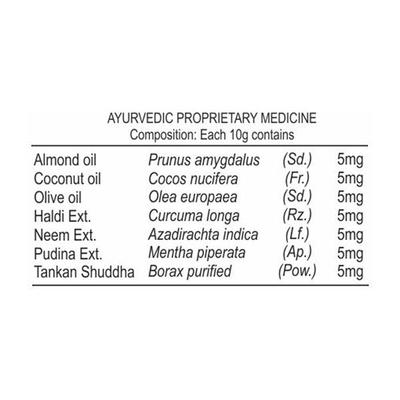 AYURVEDIC PROPRIETARY MEDICINE
Composition: Each 10g contains

| | | | |
|---|---|---|---|
| Almond oil | Prunus amygdalus | (Sd.) | 5mg |
| Coconut oil | Cocos nucifera | (Fr.) | 5mg |
| Olive oil | Olea europaea | (Sd.) | 5mg |
| Haldi Ext. | Curcuma longa | (Rz.) | 5mg |
| Neem Ext. | Azadirachta indica | (Lf.) | 5mg |
| Pudina Ext. | Mentha piperata | (Ap.) | 5mg |
| Tankan Shuddha | Borax purified | (Pow.) | 5mg |